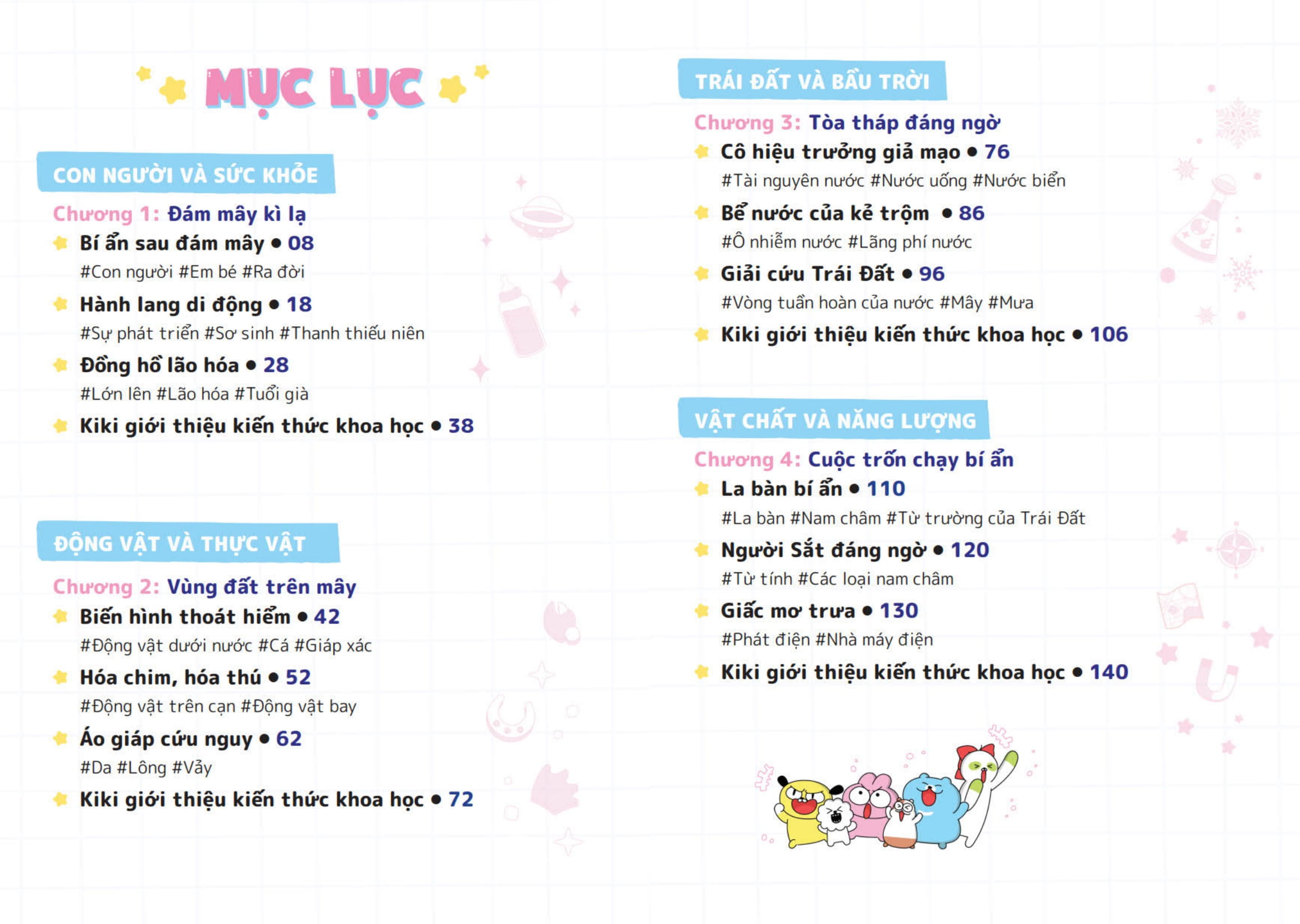 MỤC LỤC

CON NGƯỜI VÀ SỨC KHỎE

Chương 1: Đám mây kì lạ

Bí ẩn sau đám mây • 08
#Con người #Em bé #Ra đời

Hành lang di động • 18
#Sự phát triển #Sơ sinh #Thanh thiếu niên

Đồng hồ lão hóa • 28
#Lớn lên #Lão hóa #Tuổi già

Kiki giới thiệu kiến thức khoa học • 38

ĐỘNG VẬT VÀ THỰC VẬT

Chương 2: Vùng đất trên mây

Biến hình thoát hiểm • 42
#Động vật dưới nước #Cá #Giáp xác

Hóa chim, hóa thú • 52
#Động vật trên cạn #Động vật bay

Áo giáp cứu nguy • 62
#Da #Lông #Vảy

Kiki giới thiệu kiến thức khoa học • 72

TRÁI ĐẤT VÀ BẦU TRỜI

Chương 3: Tòa tháp đáng ngờ

Cô hiệu trưởng giả mạo • 76
#Tài nguyên nước #Nước uống #Nước biển

Bể nước của kẻ trộm • 86
#Ô nhiễm nước #Lãng phí nước

Giải cứu Trái Đất • 96
#Vòng tuần hoàn của nước #Mây #Mưa

Kiki giới thiệu kiến thức khoa học • 106

VẬT CHẤT VÀ NĂNG LƯỢNG

Chương 4: Cuộc trốn chạy bí ẩn

La bàn bí ẩn • 110
#La bàn #Nam châm #Từ trường của Trái Đất

Người Sắt đáng ngờ • 120
#Từ tính #Các loại nam châm

Giấc mơ trưa • 130
#Phát điện #Nhà máy điện

Kiki giới thiệu kiến thức khoa học • 140